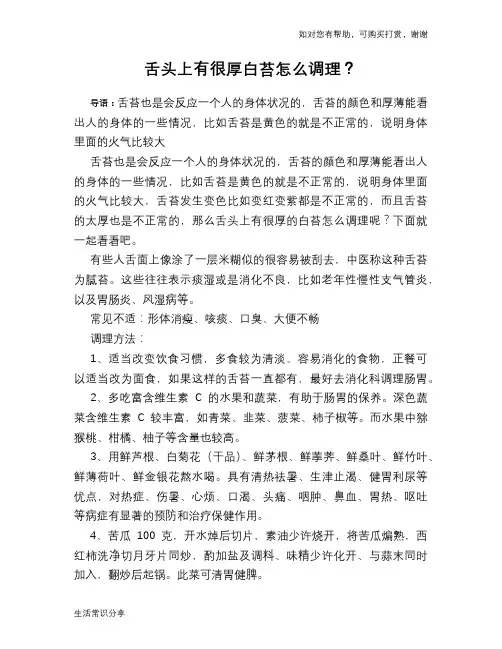 如对您有帮助，可购买打赏，谢谢

舌头上有很厚白苔怎么调理？

导语：舌苔也是会反应一个人的身体状况的，舌苔的颜色和厚薄能看出人的身体的一些情况，比如舌苔是黄色的就是不正常的，说明身体里面的火气比较大

舌苔也是会反应一个人的身体状况的，舌苔的颜色和厚薄能看出人的身体的一些情况，比如舌苔是黄色的就是不正常的，说明身体里面的火气比较大，舌苔发生变色比如变红变紫都是不正常的，而且舌苔的太厚也是不正常的，那么舌头上有很厚的白苔怎么调理呢？下面就一起看看吧。

有些人舌面上像涂了一层米糊似的很容易被刮去，中医称这种舌苔为腻苔。这些往往表示痰湿或是消化不良，比如老年性慢性支气管炎，以及胃肠炎、风湿病等。

常见不适：形体消瘦、咳痰、口臭、大便不畅

调理方法：

1、适当改变饮食习惯，多食较为清淡、容易消化的食物，正餐可以适当改为面食，如果这样的舌苔一直都有，最好去消化科调理肠胃。

2、多吃富含维生素 C 的水果和蔬菜，有助于肠胃的保养。深色蔬菜含维生素 C 较丰富，如青菜、韭菜、菠菜、柿子椒等。而水果中猕猴桃、柑橘、柚子等含量也较高。

3、用鲜芦根、白菊花（干品）、鲜茅根、鲜荸荠、鲜桑叶、鲜竹叶、鲜薄荷叶、鲜金银花熬水喝。具有清热祛暑、生津止渴、健胃利尿等优点，对热症、伤暑、心烦、口渴、头痛、咽肿、鼻血、胃热、呕吐等病症有显著的预防和治疗保健作用。

4、苦瓜 100 克，开水焯后切片，素油少许烧开，将苦瓜煸熟，西红柿洗净切月牙片同炒，酌加盐及调料、味精少许化开、与蒜末同时加入，翻炒后起锅。此菜可清胃健脾。

生活常识分享